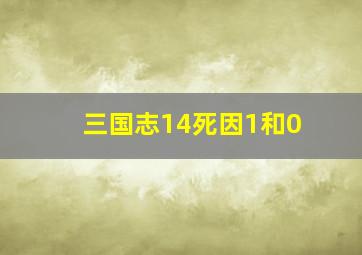 三国志14死因1和0